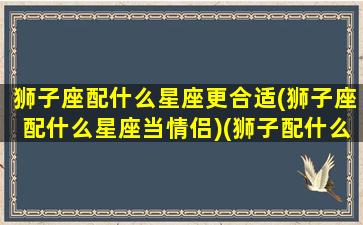 狮子座配什么星座更合适(狮子座配什么星座当情侣)(狮子配什么